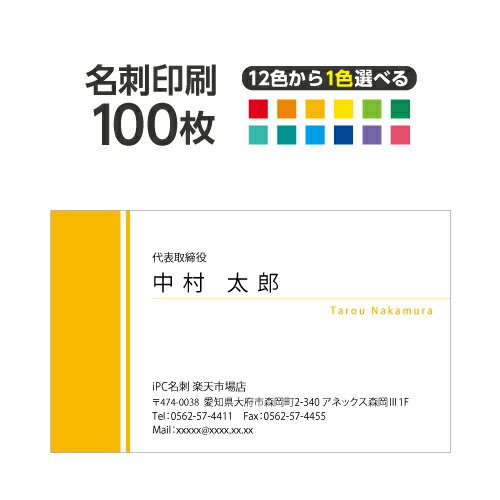 名刺印刷
100枚

12色から1色選べる

代表取締役
中村　太郎
Tarou Nakamura

iPC名刺 楽天市場店
〒474-0038 愛知県大府市森岡町2-340 アネックス森岡III 1F
Tel：0562-57-4411　Fax：0562-57-4455
Mail：xxxxx@xxxx.xx.xx